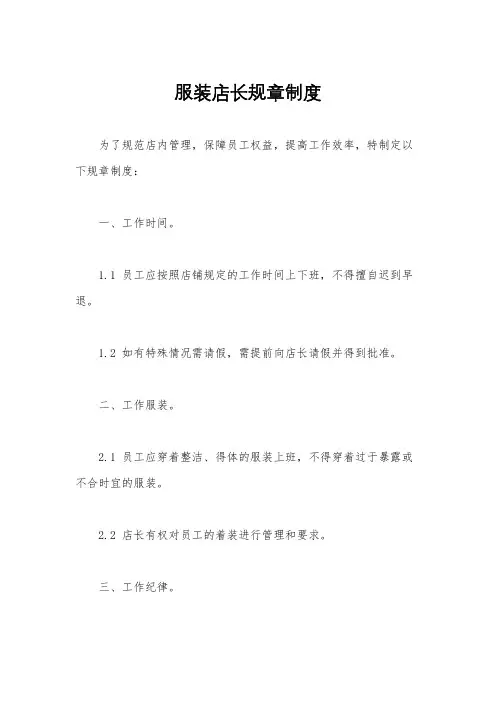 服装店长规章制度

为了规范店内管理，保障员工权益，提高工作效率，特制定以下规章制度：

一、工作时间。

1.1 员工应按照店铺规定的工作时间上下班，不得擅自迟到早退。

1.2 如有特殊情况需请假，需提前向店长请假并得到批准。

二、工作服装。

2.1 员工应穿着整洁、得体的服装上班，不得穿着过于暴露或不合时宜的服装。

2.2 店长有权对员工的着装进行管理和要求。

三、工作纪律。